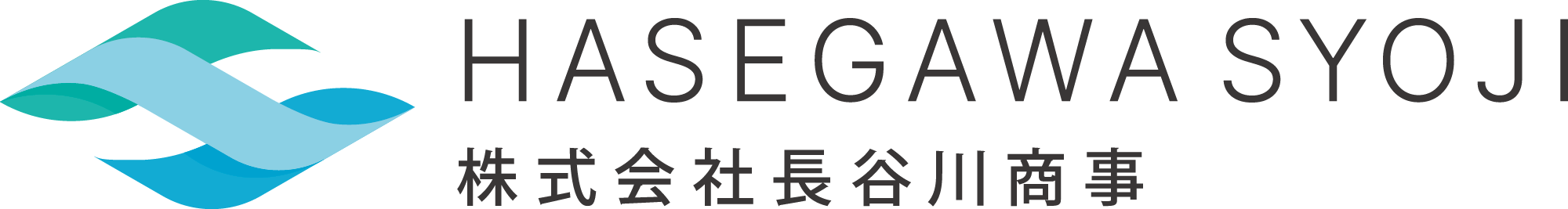 HASEGAWA SYOJI
株式会社長谷川商事